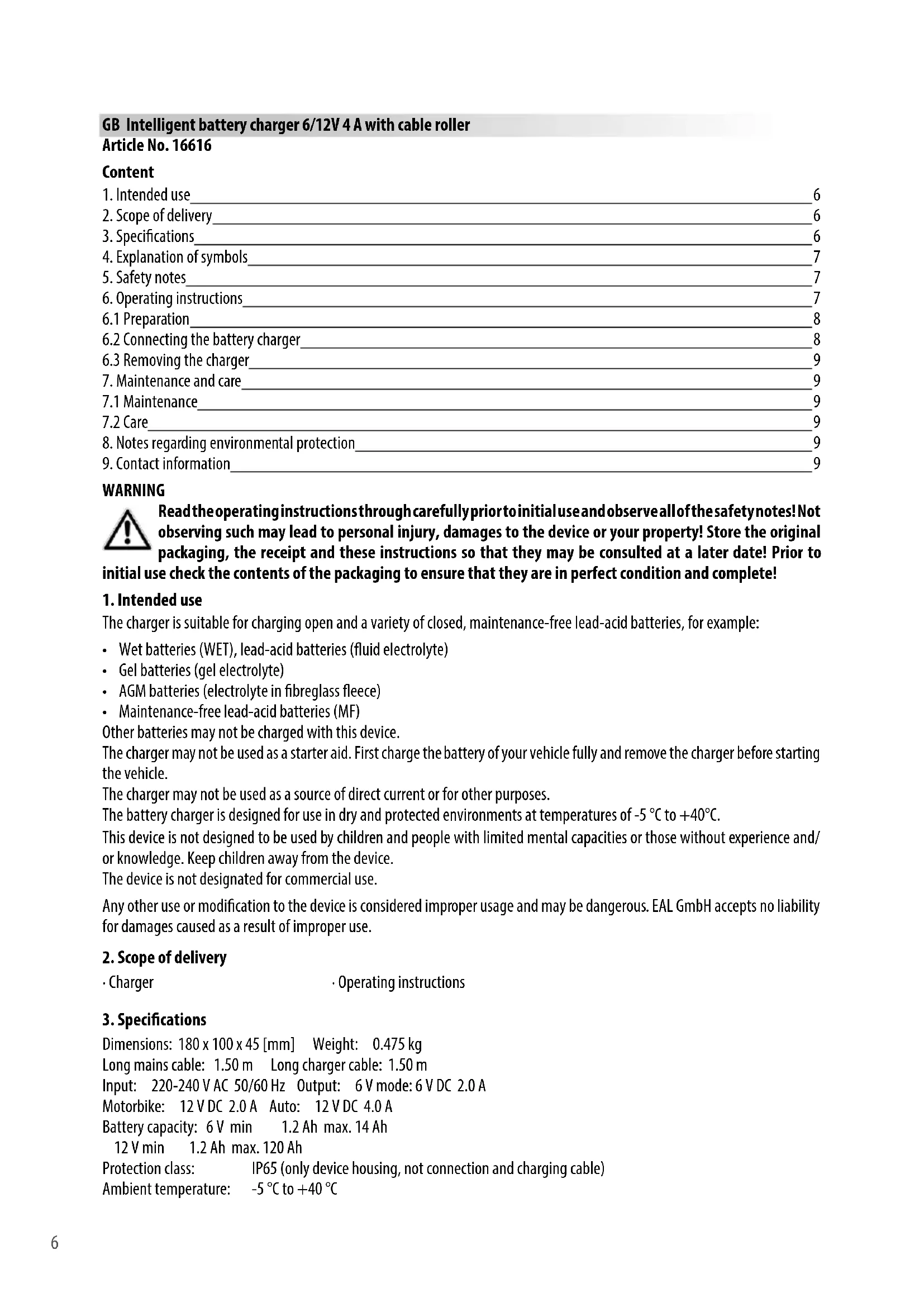 GB Intelligent battery charger 6/12V 4 A with cable roller
Article No. 16616

Content
1. Intended use 6
2. Scope of delivery 6
3. Specifications 6
4. Explanation of symbols 7
5. Safety notes 7
6. Operating instructions 7
6.1 Preparation 8
6.2 Connecting the battery charger 8
6.3 Removing the charger 9
7. Maintenance and care 9
7.1 Maintenance 9
7.2 Care 9
8. Notes regarding environmental protection 9
9. Contact information 9

WARNING
Read the operating instructions through carefully prior to initial use and observe all of the safety notes! Not observing such may lead to personal injury, damages to the device or your property! Store the original packaging, the receipt and these instructions so that they may be consulted at a later date! Prior to initial use check the contents of the packaging to ensure that they are in perfect condition and complete!

1. Intended use
The charger is suitable for charging open and a variety of closed, maintenance-free lead-acid batteries, for example:
• Wet batteries (WET), lead-acid batteries (fluid electrolyte)
• Gel batteries (gel electrolyte)
• AGM batteries (electrolyte in fibreglass fleece)
• Maintenance-free lead-acid batteries (MF)
Other batteries may not be charged with this device.
The charger may not be used as a starter aid. First charge the battery of your vehicle fully and remove the charger before starting the vehicle.
The charger may not be used as a source of direct current or for other purposes.
The battery charger is designed for use in dry and protected environments at temperatures of -5 °C to +40°C.
This device is not designed to be used by children and people with limited mental capacities or those without experience and/or knowledge. Keep children away from the device.
The device is not designated for commercial use.

Any other use or modification to the device is considered improper usage and may be dangerous. EAL GmbH accepts no liability for damages caused as a result of improper use.

2. Scope of delivery
· Charger · Operating instructions

3. Specifications
Dimensions: 180 x 100 x 45 [mm] Weight: 0.475 kg
Long mains cable: 1.50 m Long charger cable: 1.50 m
Input: 220-240 V AC 50/60 Hz Output: 6 V mode: 6 V DC 2.0 A
Motorbike: 12 V DC 2.0 A Auto: 12 V DC 4.0 A
Battery capacity: 6 V min 1.2 Ah max. 14 Ah
12 V min 1.2 Ah max. 120 Ah
Protection class: IP65 (only device housing, not connection and charging cable)
Ambient temperature: -5 °C to +40 °C

6